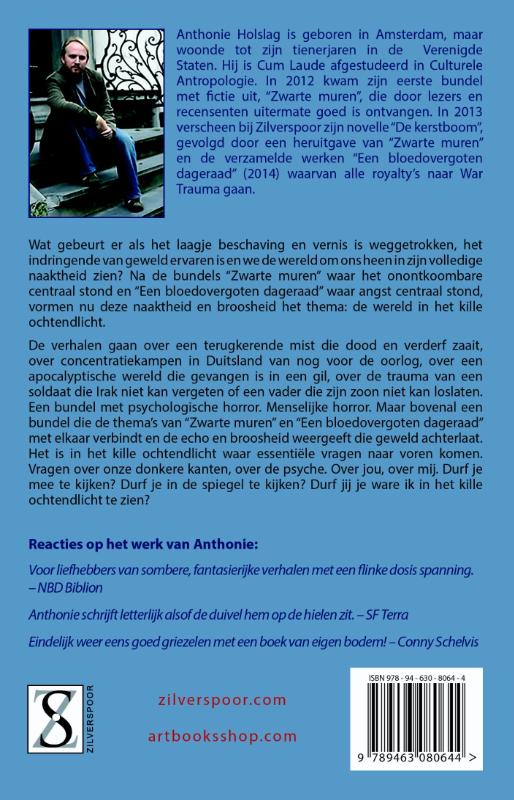 Anthonie Holslag is geboren in Amsterdam, maar woonde tot zijn tienerjaren in de Verenigde Staten. Hij is Cum Laude afgestudeerd in Culturele Antropologie. In 2012 kwam zijn eerste bundel met fictie uit, "Zwarte muren", die door lezers en recensenten uitermate goed is ontvangen. In 2013 verscheen bij Zilverspoor zijn novelle "De kerstboom", gevolgd door een heruitgave van "Zwarte muren" en de verzamelde werken "Een bloedovergoten dageraad" (2014) waarvan alle royalty's naar War Trauma gaan.

Wat gebeurt er als het laagje beschaving en vernis is weggetrokken, het indringende van geweld ervaren is en we de wereld om ons heen in zijn volledige naaktheid zien? Na de bundels "Zwarte muren" waar het onontkoombare centraal stond en "Een bloedovergoten dageraad" waar angst centraal stond, vormen nu deze naaktheid en broosheid het thema: de wereld in het kille ochtendlicht.

De verhalen gaan over een terugkerende mist die dood en verderf zaait, over concentratiekampen in Duitsland van nog voor de oorlog, over een apocalyptische wereld die gevangen is in een gil, over de trauma van een soldaat die Irak niet kan vergeten of een vader die zijn zoon niet kan loslaten. Een bundel met psychologische horror. Menselijke horror. Maar bovenal een bundel die de thema's van "Zwarte muren" en "Een bloedovergoten dageraad" met elkaar verbindt en de echo en broosheid weergeeft die geweld achterlaat. Het is in het kille ochtendlicht waar essentiële vragen naar voren komen. Vragen over onze donkere kanten, over de psyche. Over jou, over mij. Durf je mee te kijken? Durf je in de spiegel te kijken? Durf jij je ware ik in het kille ochtendlicht te zien?

Reacties op het werk van Anthonie:

Voor liefhebbers van sombere, fantasierijke verhalen met een flinke dosis spanning. – NBD Biblion

Anthonie schrijft letterlijk alsof de duivel hem op de hielen zit. – SF Terra

Eindelijk weer eens goed griezelen met een boek van eigen bodem! – Conny Schelvis

ZILVERSPOOR

zilverspoor.com

artbooksshop.com

ISBN 978 - 94 - 630 - 8064 - 4

9 789463 080644 >